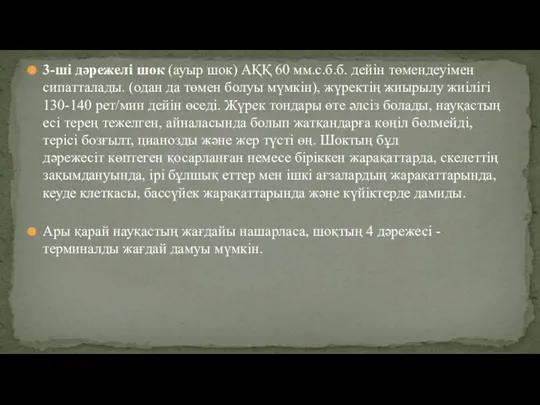 3-ші дәрежелі шок (ауыр шок) АҚҚ 60 мм.с.б.б. дейін төмендеуімен сипатталады. (одан да төмен болуы мүмкін), жүректің жиырылу жиілігі 130-140 рет/мин дейін өседі. Жүрек тондары өте әлсіз болады, науқастың есі терең тежелген, айналасында болып жатқандарға көңіл бөлмейді, терісі бозғылт, цианозды және жер түсті өң. Шоктың бұл дәрежесіт көптеген қосарланған немесе біріккен жарақаттарда, скелеттің зақымдануында, ірі бұлшық еттер мен ішкі ағзалардың жарақаттарында, кеуде клеткасы, бассүйек жарақаттарында және күйіктерде дамиды.

Ары қарай науқастың жағдайы нашарласа, шоктың 4 дәрежесі - терминалды жағдай дамуы мүмкін.